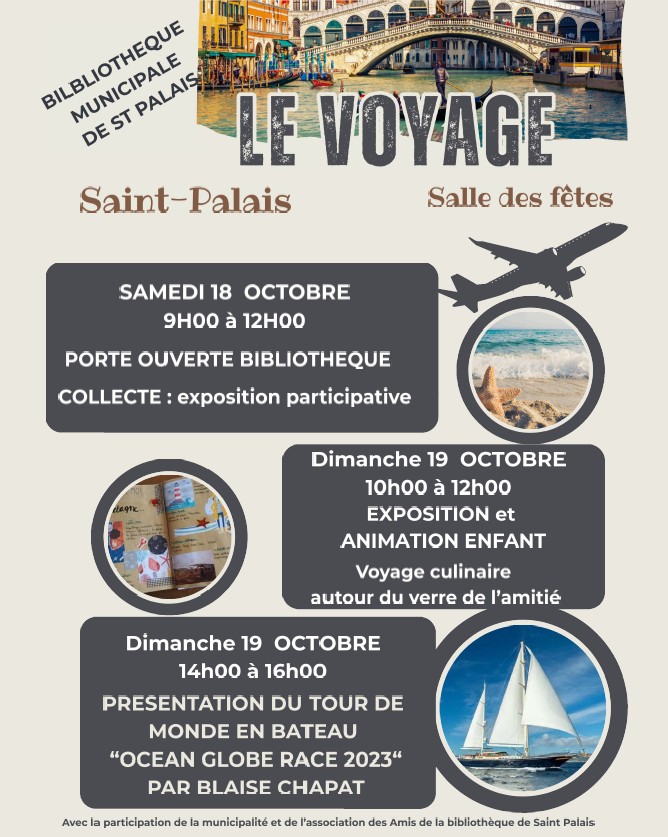 BILBLIOTHEQUE
MUNICIPALE
DE ST PALAIS

LE VOYAGE

Saint-Palais

Salle des fêtes

SAMEDI 18 OCTOBRE
9H00 à 12H00
PORTE OUVERTE BIBLIOTHEQUE
COLLECTE : exposition participative

Dimanche 19 OCTOBRE
10h00 à 12h00
EXPOSITION et
ANIMATION ENFANT
Voyage culinaire
autour du verre de l'amitié

Dimanche 19 OCTOBRE
14h00 à 16h00
PRESENTATION DU TOUR DE
MONDE EN BATEAU
"OCEAN GLOBE RACE 2023"
PAR BLAISE CHAPAT

Avec la participation de la municipalité et de l'association des Amis de la bibliothèque de Saint Palais